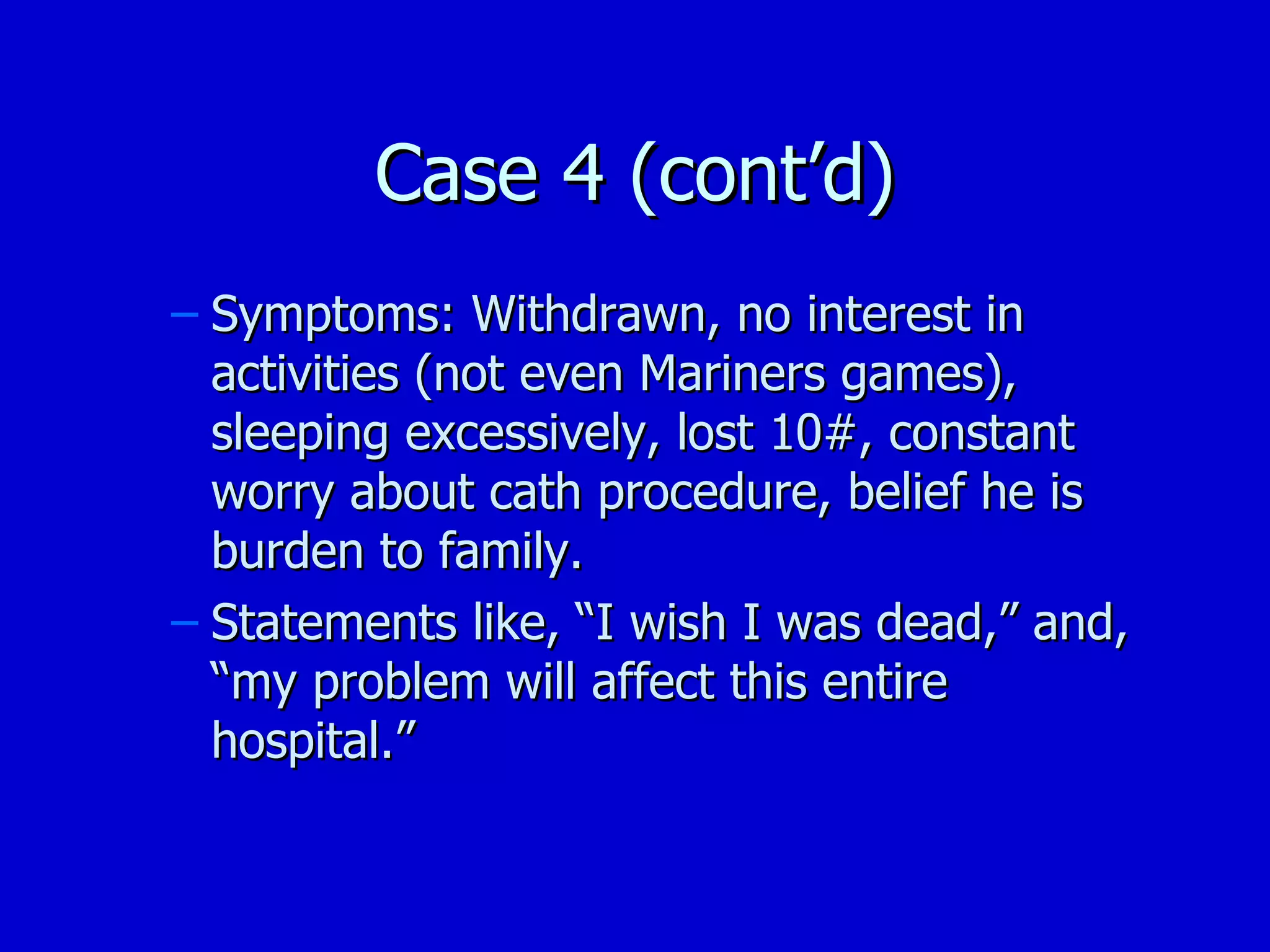 Case 4 (cont’d)

– Symptoms: Withdrawn, no interest in activities (not even Mariners games), sleeping excessively, lost 10#, constant worry about cath procedure, belief he is burden to family.

– Statements like, “I wish I was dead,” and, “my problem will affect this entire hospital.”